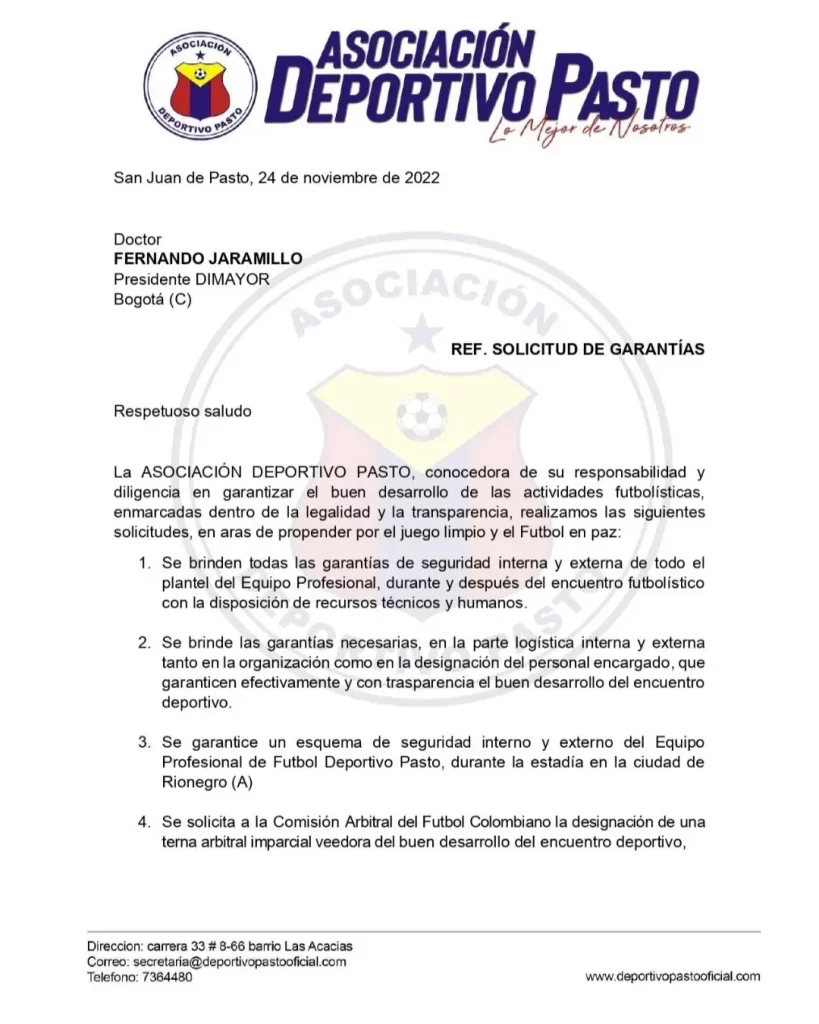 ASOCIACIÓN DEPORTIVO PASTO

ASOCIACIÓN DEPORTIVO PASTO
Lo Mejor de Nosotros

San Juan de Pasto, 24 de noviembre de 2022

Doctor
FERNANDO JARAMILLO
Presidente DIMAYOR
Bogotá (C)

REF. SOLICITUD DE GARANTÍAS

Respetuoso saludo

La ASOCIACIÓN DEPORTIVO PASTO, conocedora de su responsabilidad y diligencia en garantizar el buen desarrollo de las actividades futbolísticas, enmarcadas dentro de la legalidad y la transparencia, realizamos las siguientes solicitudes, en aras de propender por el juego limpio y el Futbol en paz:

1. Se brinden todas las garantías de seguridad interna y externa de todo el plantel del Equipo Profesional, durante y después del encuentro futbolístico con la disposición de recursos técnicos y humanos.

2. Se brinde las garantías necesarias, en la parte logística interna y externa tanto en la organización como en la designación del personal encargado, que garanticen efectivamente y con trasparencia el buen desarrollo del encuentro deportivo.

3. Se garantice un esquema de seguridad interno y externo del Equipo Profesional de Futbol Deportivo Pasto, durante la estadía en la ciudad de Rionegro (A)

4. Se solicita a la Comisión Arbitral del Futbol Colombiano la designación de una terna arbitral imparcial veedora del buen desarrollo del encuentro deportivo,

Direccion: carrera 33 # 8-66 barrio Las Acacias
Correo: secretaria@deportivopastooficial.com
Telefono: 7364480
www.deportivopastooficial.com